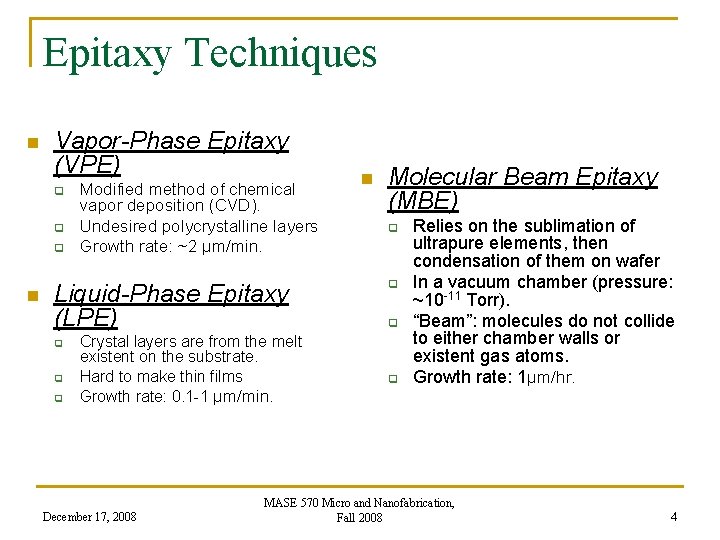 Epitaxy Techniques

Vapor-Phase Epitaxy (VPE)
Modified method of chemical vapor deposition (CVD).
Undesired polycrystalline layers
Growth rate: ~2 μm/min.

Liquid-Phase Epitaxy (LPE)
Crystal layers are from the melt existent on the substrate.
Hard to make thin films
Growth rate: 0.1-1 μm/min.

Molecular Beam Epitaxy (MBE)
Relies on the sublimation of ultrapure elements, then condensation of them on wafer
In a vacuum chamber (pressure: ~$10^{-11}$ Torr).
"Beam": molecules do not collide to either chamber walls or existent gas atoms.
Growth rate: 1μm/hr.

December 17, 2008

MASE 570 Micro and Nanofabrication, Fall 2008

4